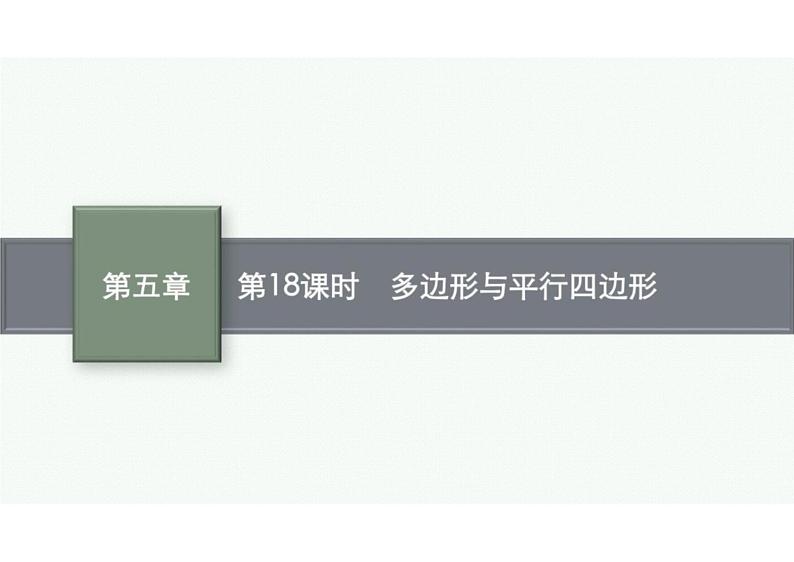 第五章

第18课时　多边形与平行四边形